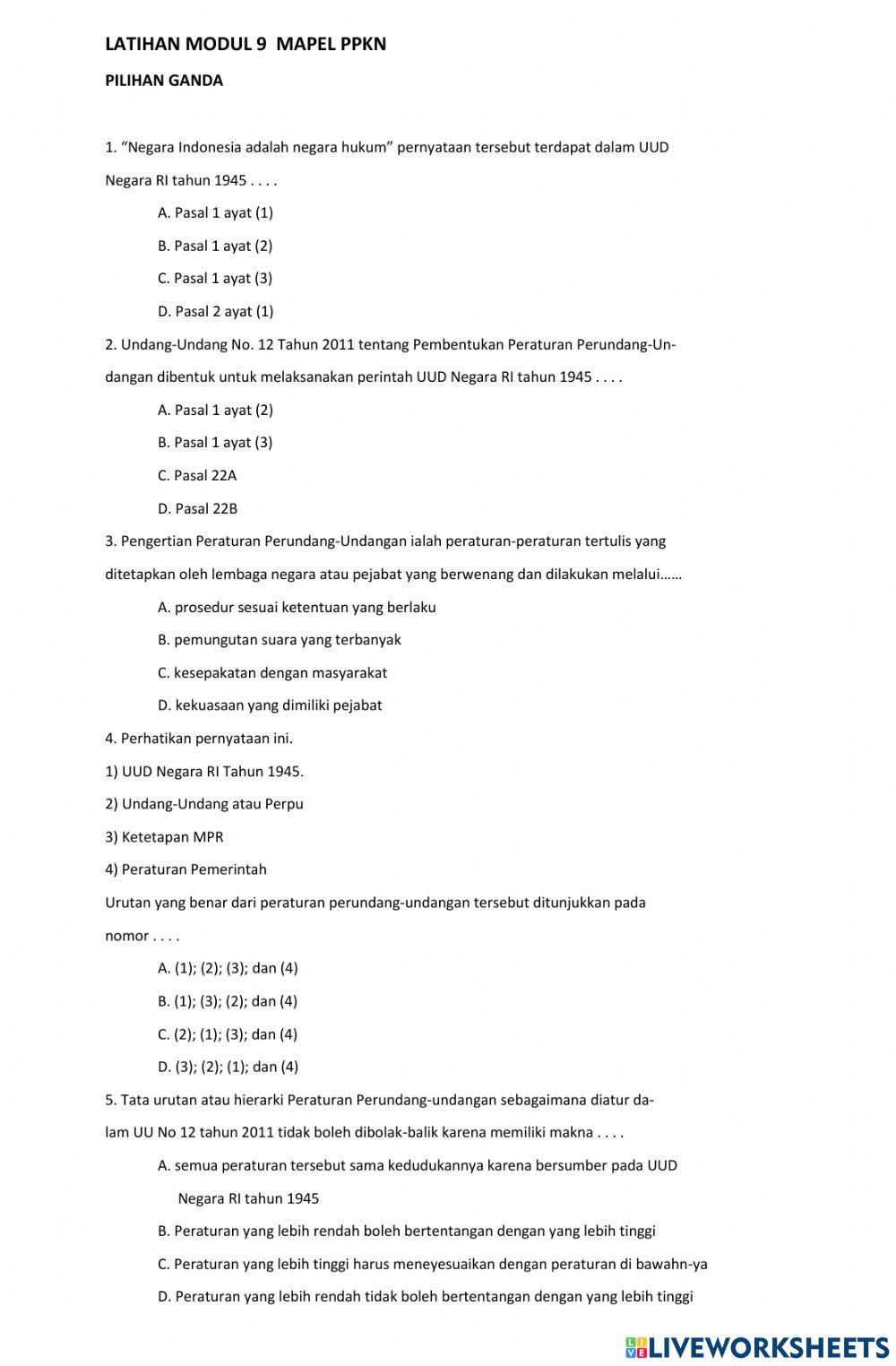 LATIHAN MODUL 9 MAPEL PPKN

PILIHAN GANDA

1. “Negara Indonesia adalah negara hukum” pernyataan tersebut terdapat dalam UUD Negara RI tahun 1945 . . . .

A. Pasal 1 ayat (1)

B. Pasal 1 ayat (2)

C. Pasal 1 ayat (3)

D. Pasal 2 ayat (1)

2. Undang-Undang No. 12 Tahun 2011 tentang Pembentukan Peraturan Perundang-Undangan dibentuk untuk melaksanakan perintah UUD Negara RI tahun 1945 . . . .

A. Pasal 1 ayat (2)

B. Pasal 1 ayat (3)

C. Pasal 22A

D. Pasal 22B

3. Pengertian Peraturan Perundang-Undangan ialah peraturan-peraturan tertulis yang ditetapkan oleh lembaga negara atau pejabat yang berwenang dan dilakukan melalui……

A. prosedur sesuai ketentuan yang berlaku

B. pemungutan suara yang terbanyak

C. kesepakatan dengan masyarakat

D. kekuasaan yang dimiliki pejabat

4. Perhatikan pernyataan ini.

1) UUD Negara RI Tahun 1945.

2) Undang-Undang atau Perpu

3) Ketetapan MPR

4) Peraturan Pemerintah

Urutan yang benar dari peraturan perundang-undangan tersebut ditunjukkan pada nomor . . . .

A. (1); (2); (3); dan (4)

B. (1); (3); (2); dan (4)

C. (2); (1); (3); dan (4)

D. (3); (2); (1); dan (4)

5. Tata urutan atau hierarki Peraturan Perundang-undangan sebagaimana diatur dalam UU No 12 tahun 2011 tidak boleh dibolak-balik karena memiliki makna . . . .

A. semua peraturan tersebut sama kedudukannya karena bersumber pada UUD Negara RI tahun 1945

B. Peraturan yang lebih rendah boleh bertentangan dengan yang lebih tinggi

C. Peraturan yang lebih tinggi harus meneyesuaikan dengan peraturan di bawahn-ya

D. Peraturan yang lebih rendah tidak boleh bertentangan dengan yang lebih tinggi

LIVEWORKSHEETS